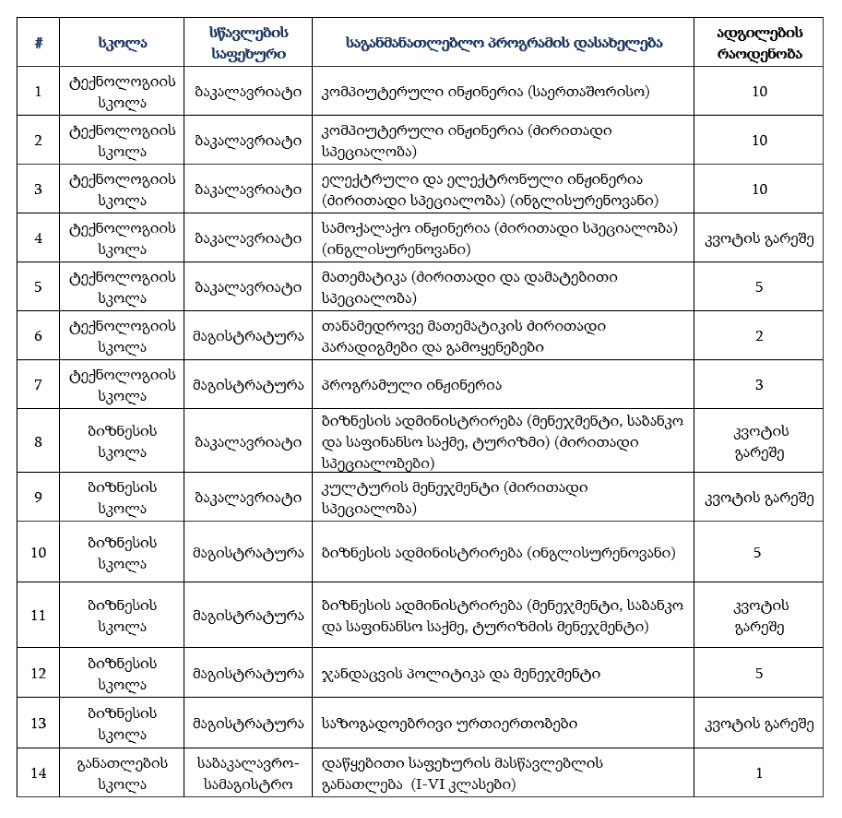 | # | სკოლა | სწავლების საფეხური | საგანმანათლებლო პროგრამის დასახელება | ადგილების რაოდენობა |
|---|---|---|---|---|
| 1 | ტექნოლოგიის სკოლა | ბაკალავრიატი | კომპიუტერული ინჟინერია (საერთაშორისო) | 10 |
| 2 | ტექნოლოგიის სკოლა | ბაკალავრიატი | კომპიუტერული ინჟინერია (ძირითადი სპეციალობა) | 10 |
| 3 | ტექნოლოგიის სკოლა | ბაკალავრიატი | ელექტრული და ელექტრონული ინჟინერია (ძირითადი სპეციალობა) (ინგლისურენოვანი) | 10 |
| 4 | ტექნოლოგიის სკოლა | ბაკალავრიატი | სამოქალაქო ინჟინერია (ძირითადი სპეციალობა) (ინგლისურენოვანი) | კვოტის გარეშე |
| 5 | ტექნოლოგიის სკოლა | ბაკალავრიატი | მათემატიკა (ძირითადი და დამატებითი სპეციალობა) | 5 |
| 6 | ტექნოლოგიის სკოლა | მაგისტრატურა | თანამედროვე მათემატიკის ძირითადი პარადიგმები და გამოყენებები | 2 |
| 7 | ტექნოლოგიის სკოლა | მაგისტრატურა | პროგრამული ინჟინერია | 3 |
| 8 | ბიზნესის სკოლა | ბაკალავრიატი | ბიზნესის ადმინისტრირება (მენეჯმენტი, საბანკო და საფინანსო საქმე, ტურიზმი) (ძირითადი სპეციალობები) | კვოტის გარეშე |
| 9 | ბიზნესის სკოლა | ბაკალავრიატი | კულტურის მენეჯმენტი (ძირითადი სპეციალობა) | კვოტის გარეშე |
| 10 | ბიზნესის სკოლა | მაგისტრატურა | ბიზნესის ადმინისტრირება (ინგლისურენოვანი) | 5 |
| 11 | ბიზნესის სკოლა | მაგისტრატურა | ბიზნესის ადმინისტრირება (მენეჯმენტი, საბანკო და საფინანსო საქმე, ტურიზმის მენეჯმენტი) | კვოტის გარეშე |
| 12 | ბიზნესის სკოლა | მაგისტრატურა | ჯანდაცვის პოლიტიკა და მენეჯმენტი | 5 |
| 13 | ბიზნესის სკოლა | მაგისტრატურა | საზოგადოებრივი ურთიერთობები | კვოტის გარეშე |
| 14 | განათლების სკოლა | საბაკალავრო-სამაგისტრო | დაწყებითი საფეხურის მასწავლებლის განათლება (I-VI კლასები) | 1 |